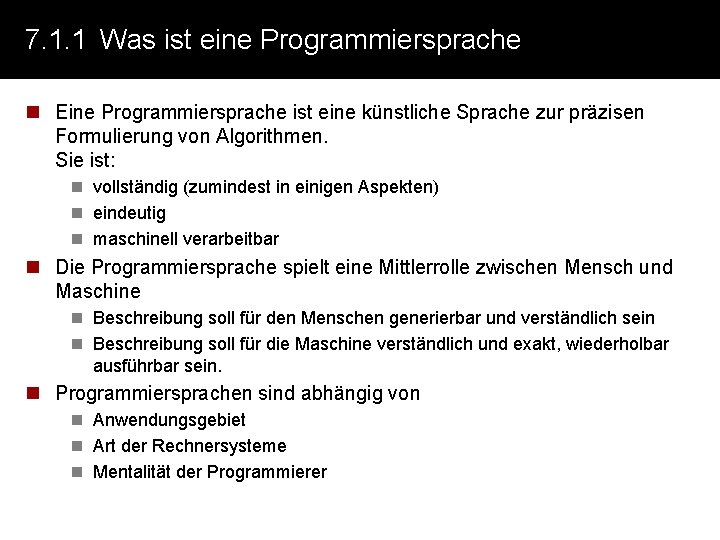 7.1.1 Was ist eine Programmiersprache

Eine Programmiersprache ist eine künstliche Sprache zur präzisen Formulierung von Algorithmen.
Sie ist:

vollständig (zumindest in einigen Aspekten)

eindeutig

maschinell verarbeitbar

Die Programmiersprache spielt eine Mittlerrolle zwischen Mensch und Maschine

Beschreibung soll für den Menschen generierbar und verständlich sein

Beschreibung soll für die Maschine verständlich und exakt, wiederholbar ausführbar sein.

Programmiersprachen sind abhängig von

Anwendungsgebiet

Art der Rechnersysteme

Mentalität der Programmierer